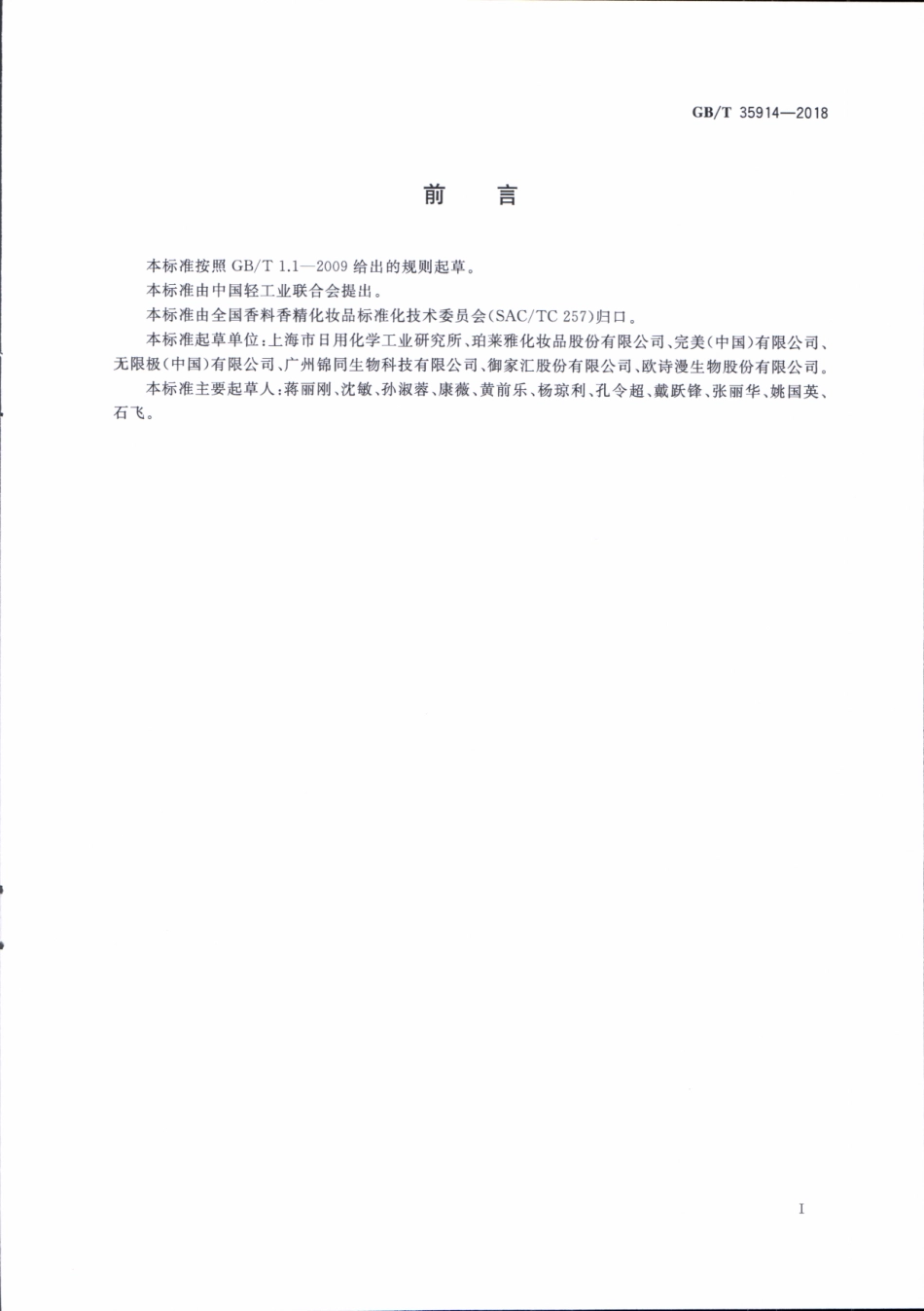 GB/T 35914—2018

前　言

本标准按照 GB/T 1.1—2009 给出的规则起草。

本标准由中国轻工业联合会提出。

本标准由全国香料香精化妆品标准化技术委员会(SAC/TC 257)归口。

本标准起草单位：上海市日用化学工业研究所、珀莱雅化妆品股份有限公司、完美(中国)有限公司、无限极(中国)有限公司、广州锦同生物科技有限公司、御家汇股份有限公司、欧诗漫生物股份有限公司。

本标准主要起草人：蒋丽刚、沈敏、孙淑蓉、康薇、黄前乐、杨琼利、孔令超、戴跃锋、张丽华、姚国英、石飞。

I